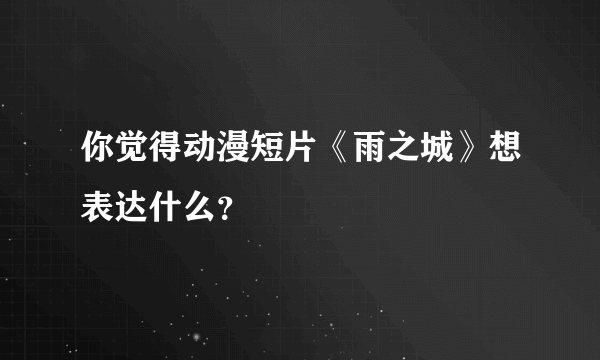 你觉得动漫短片《雨之城》想表达什么？